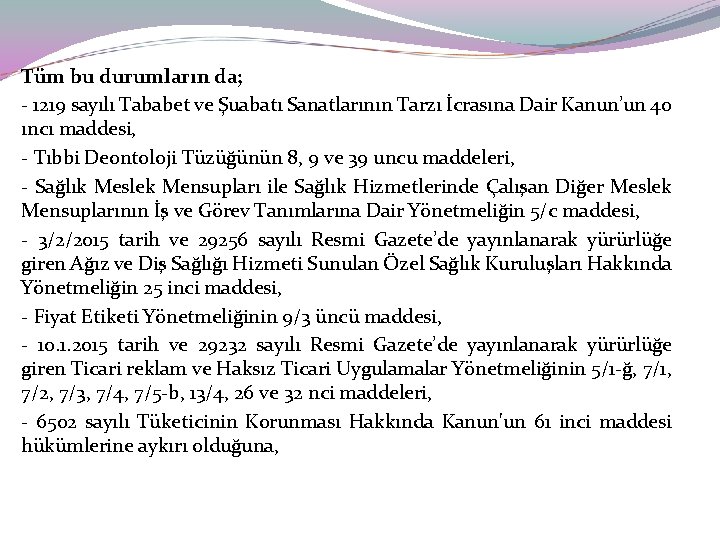 Tüm bu durumların da;

- 1219 sayılı Tababet ve Şuabatı Sanatlarının Tarzı İcrasına Dair Kanun'un 40 ıncı maddesi,

- Tıbbi Deontoloji Tüzüğünün 8, 9 ve 39 uncu maddeleri,

- Sağlık Meslek Mensupları ile Sağlık Hizmetlerinde Çalışan Diğer Meslek Mensuplarının İş ve Görev Tanımlarına Dair Yönetmeliğin 5/c maddesi,

- 3/2/2015 tarih ve 29256 sayılı Resmi Gazete'de yayınlanarak yürürlüğe giren Ağız ve Diş Sağlığı Hizmeti Sunulan Özel Sağlık Kuruluşları Hakkında Yönetmeliğin 25 inci maddesi,

- Fiyat Etiketi Yönetmeliğinin 9/3 üncü maddesi,

- 10.1.2015 tarih ve 29232 sayılı Resmi Gazete'de yayınlanarak yürürlüğe giren Ticari reklam ve Haksız Ticari Uygulamalar Yönetmeliğinin 5/1-ğ, 7/1, 7/2, 7/3, 7/4, 7/5-b, 13/4, 26 ve 32 nci maddeleri,

- 6502 sayılı Tüketicinin Korunması Hakkında Kanun'un 61 inci maddesi hükümlerine aykırı olduğuna,